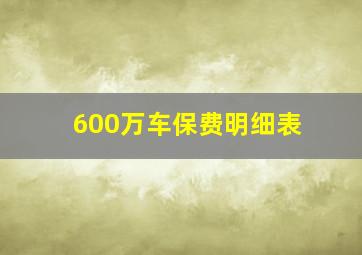 600万车保费明细表